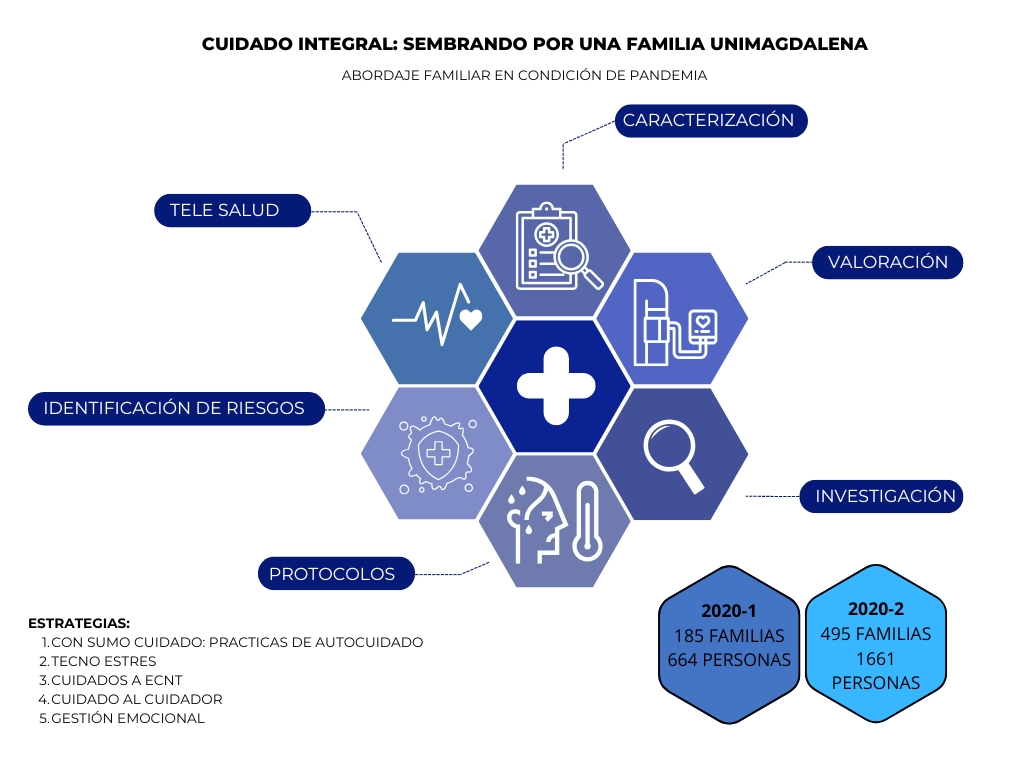 CUIDADO INTEGRAL: SEMBRANDO POR UNA FAMILIA UNIMAGDALENA

ABORDAJE FAMILIAR EN CONDICIÓN DE PANDEMIA

CARACTERIZACIÓN

TELE SALUD

VALORACIÓN

IDENTIFICACIÓN DE RIESGOS

INVESTIGACIÓN

PROTOCOLOS

ESTRATEGIAS:
1. CON SUMO CUIDADO: PRACTICAS DE AUTOCUIDADO
2. TECNO ESTRES
3. CUIDADOS A ECNT
4. CUIDADO AL CUIDADOR
5. GESTIÓN EMOCIONAL

2020-1
185 FAMILIAS
664 PERSONAS

2020-2
495 FAMILIAS
1661 PERSONAS